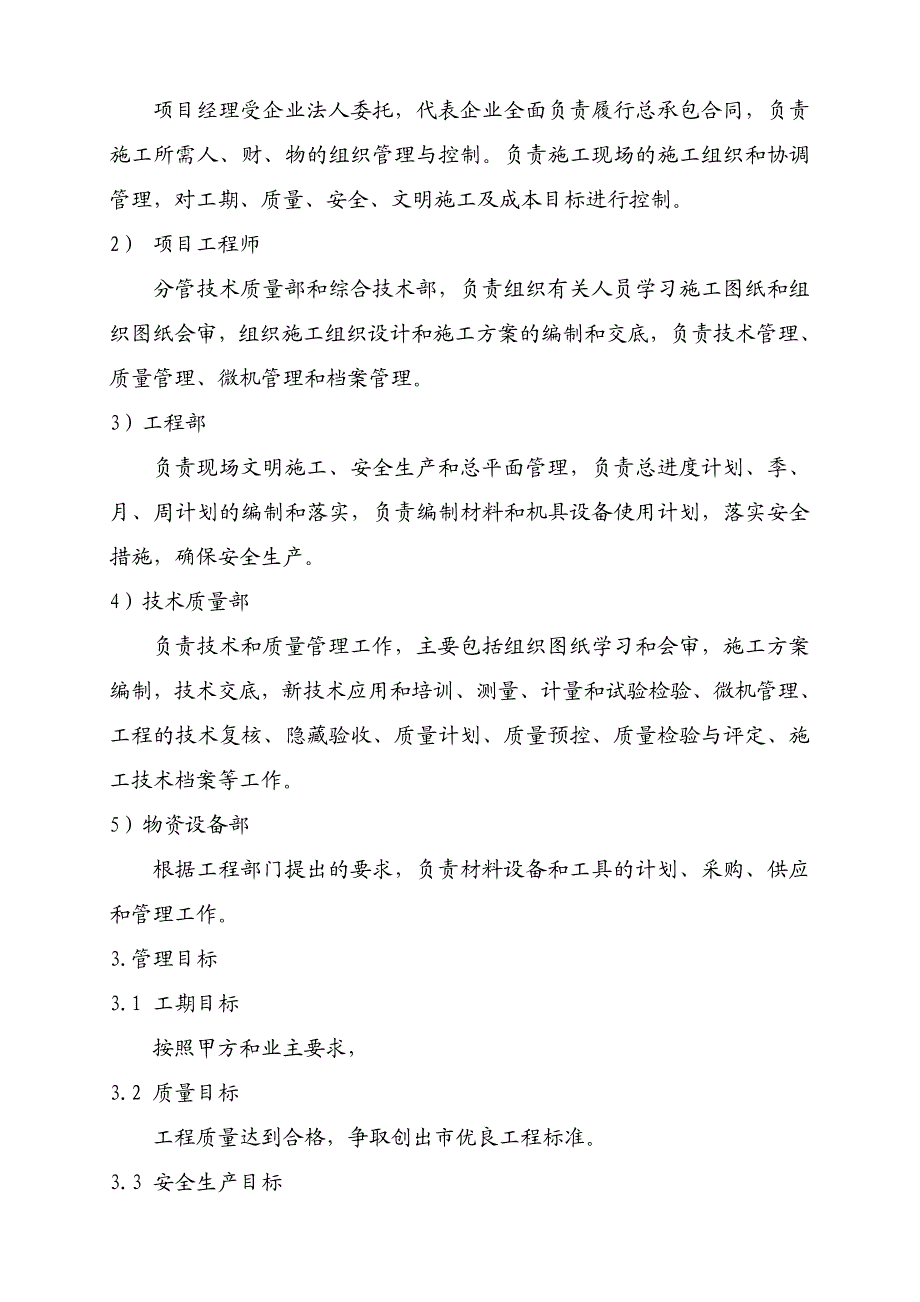 项目经理受企业法人委托，代表企业全面负责履行总承包合同，负责施工所需人、财、物的组织管理与控制。负责施工现场的施工组织和协调管理，对工期、质量、安全、文明施工及成本目标进行控制。

2） 项目工程师

分管技术质量部和综合技术部，负责组织有关人员学习施工图纸和组织图纸会审，组织施工组织设计和施工方案的编制和交底，负责技术管理、质量管理、微机管理和档案管理。

3）工程部

负责现场文明施工、安全生产和总平面管理，负责总进度计划、季、月、周计划的编制和落实，负责编制材料和机具设备使用计划，落实安全措施，确保安全生产。

4）技术质量部

负责技术和质量管理工作，主要包括组织图纸学习和会审，施工方案编制，技术交底，新技术应用和培训、测量、计量和试验检验、微机管理、工程的技术复核、隐藏验收、质量计划、质量预控、质量检验与评定、施工技术档案等工作。

5）物资设备部

根据工程部门提出的要求，负责材料设备和工具的计划、采购、供应和管理工作。

3.管理目标

3.1 工期目标

按照甲方和业主要求，

3.2 质量目标

工程质量达到合格，争取创出市优良工程标准。

3.3 安全生产目标